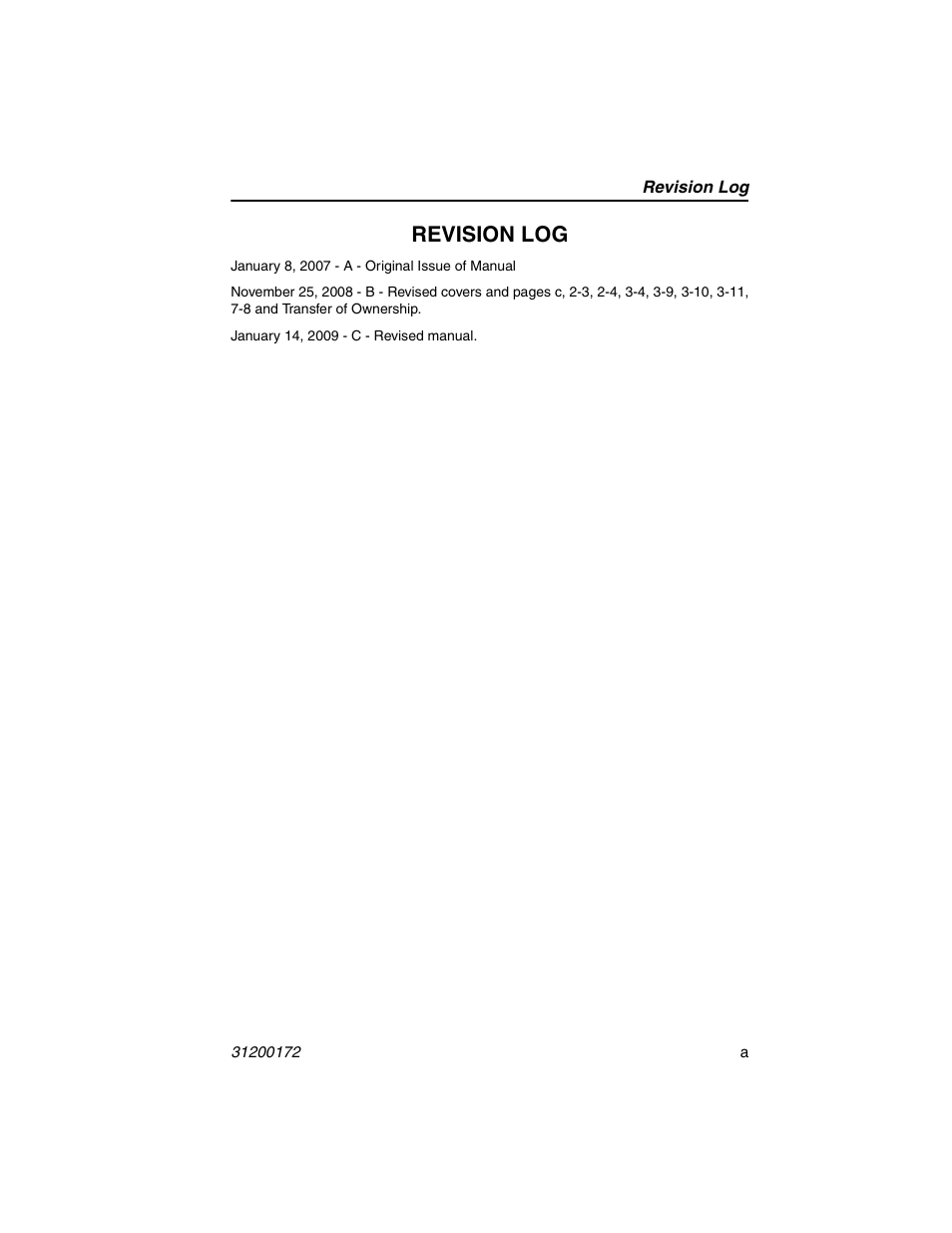 Revision Log

REVISION LOG

January 8, 2007 - A - Original Issue of Manual

November 25, 2008 - B - Revised covers and pages c, 2-3, 2-4, 3-4, 3-9, 3-10, 3-11, 7-8 and Transfer of Ownership.

January 14, 2009 - C - Revised manual.

31200172

a